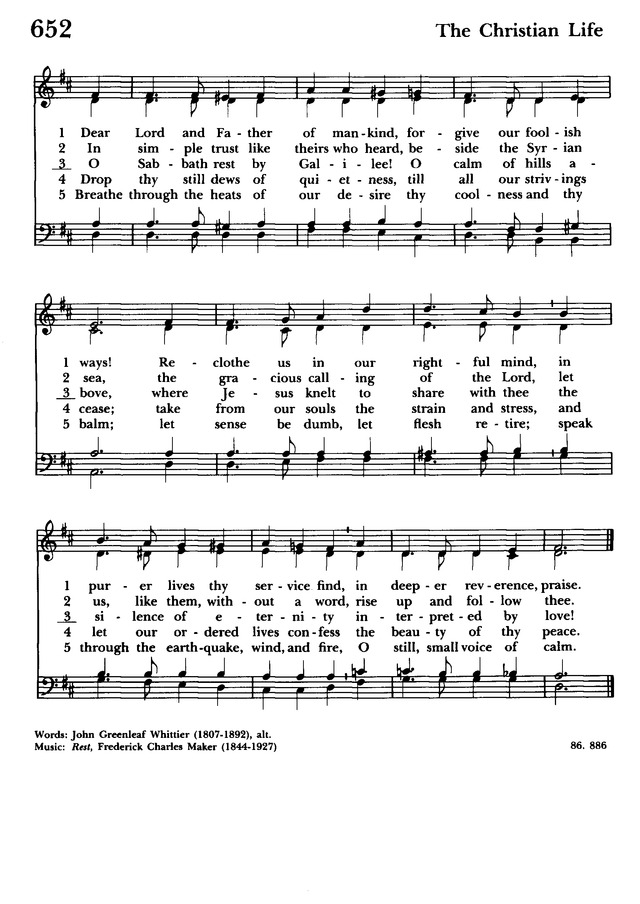 652 The Christian Life

1 Dear Lord and Fa - ther of man - kind, for - give our fool - ish
2 In sim - ple trust like theirs who heard, be - side the Syr - ian
3 O Sab - bath rest by Gal - i - lee! O calm of hills a -
4 Drop thy still dews of qui - et - ness, till all our striv - ings
5 Breathe through the heats of our de - sire thy cool - ness and thy

1 ways! Re - clothe us in our right - ful mind, in
2 sea, the gra - cious call - ing of the Lord, let
3 bove, where Je - sus knelt to share with thee the
4 cease; take from our souls the strain and stress, and
5 balm; let sense be dumb, let flesh re - tire; speak

1 pur - er lives thy ser - vice find, in deep - er rev - erence, praise.
2 us, like them, with - out a word, rise up and fol - low thee.
3 si - lence of e - ter - ni - ty in - ter - pret - ed by love!
4 let our or - dered lives con - fess the beau - ty of thy peace.
5 through the earth - quake, wind, and fire, O still, small voice of calm.

Words: John Greenleaf Whittier (1807-1892), alt.
Music: Rest, Frederick Charles Maker (1844-1927)
86. 886